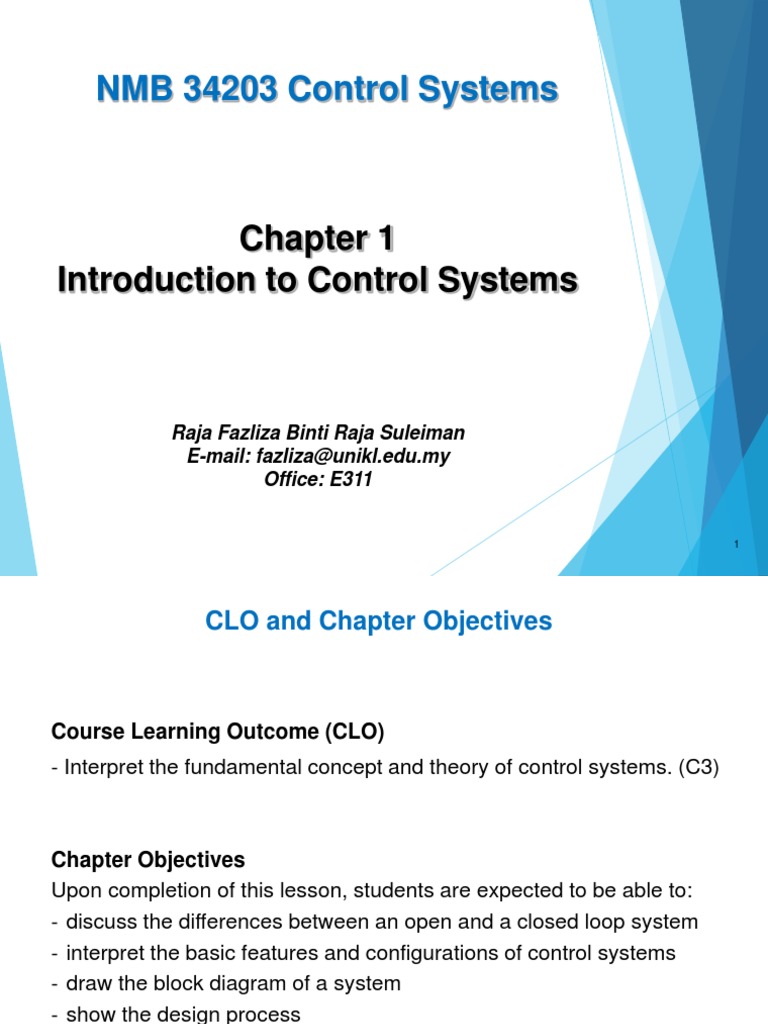 NMB 34203 Control Systems

Chapter 1
Introduction to Control Systems

Raja Fazliza Binti Raja Suleiman
E-mail: fazliza@unikl.edu.my
Office: E311

1

CLO and Chapter Objectives

Course Learning Outcome (CLO)

- Interpret the fundamental concept and theory of control systems. (C3)

Chapter Objectives

Upon completion of this lesson, students are expected to be able to:
- discuss the differences between an open and a closed loop system
- interpret the basic features and configurations of control systems
- draw the block diagram of a system
- show the design process